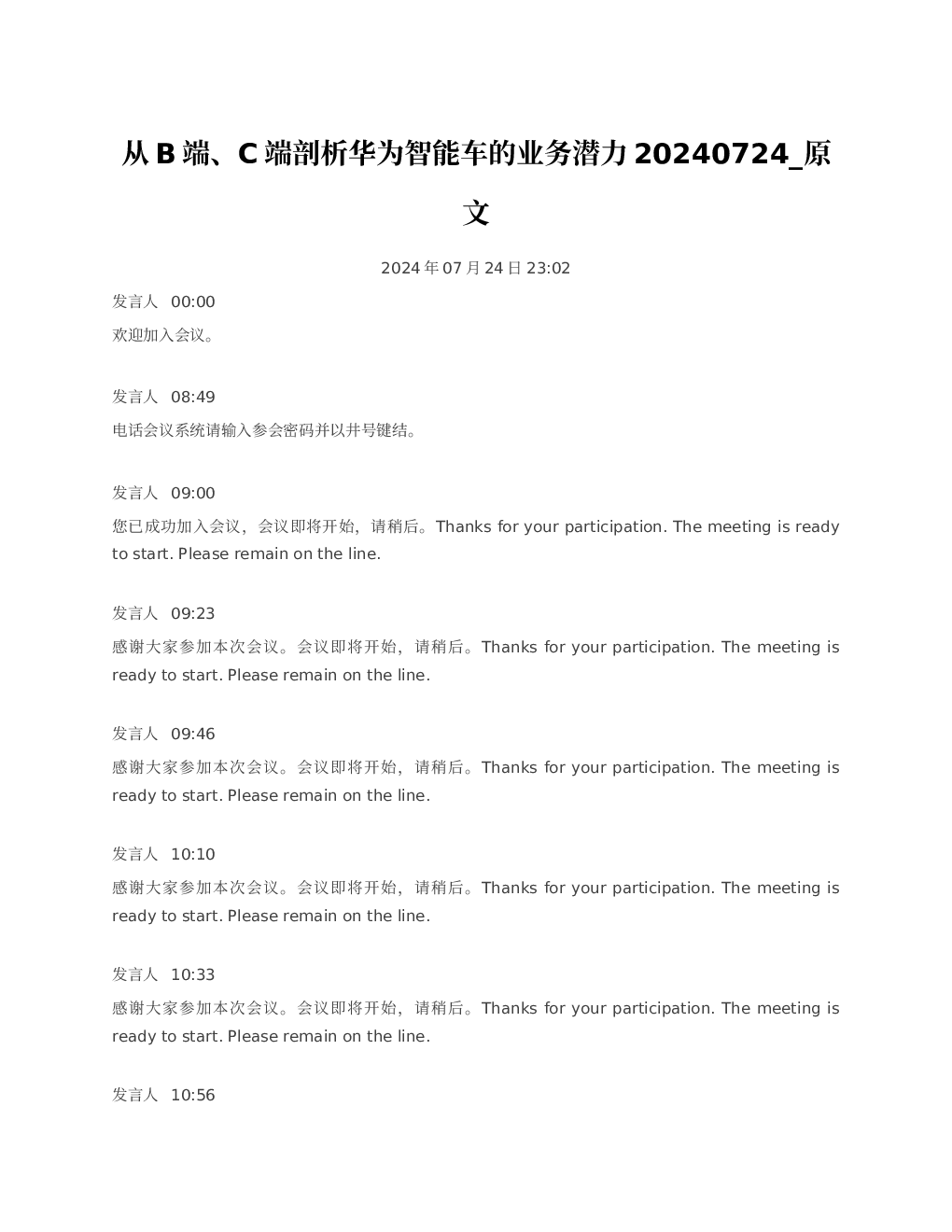 从 B 端、C 端剖析华为智能车的业务潜力 20240724_原文

2024 年 07 月 24 日 23:02

发言人 00:00

欢迎加入会议。

发言人 08:49

电话会议系统请输入参会密码并以井号键结。

发言人 09:00

您已成功加入会议，会议即将开始，请稍后。Thanks for your participation. The meeting is ready to start. Please remain on the line.

发言人 09:23

感谢大家参加本次会议。会议即将开始，请稍后。Thanks for your participation. The meeting is ready to start. Please remain on the line.

发言人 09:46

感谢大家参加本次会议。会议即将开始，请稍后。Thanks for your participation. The meeting is ready to start. Please remain on the line.

发言人 10:10

感谢大家参加本次会议。会议即将开始，请稍后。Thanks for your participation. The meeting is ready to start. Please remain on the line.

发言人 10:33

感谢大家参加本次会议。会议即将开始，请稍后。Thanks for your participation. The meeting is ready to start. Please remain on the line.

发言人 10:56